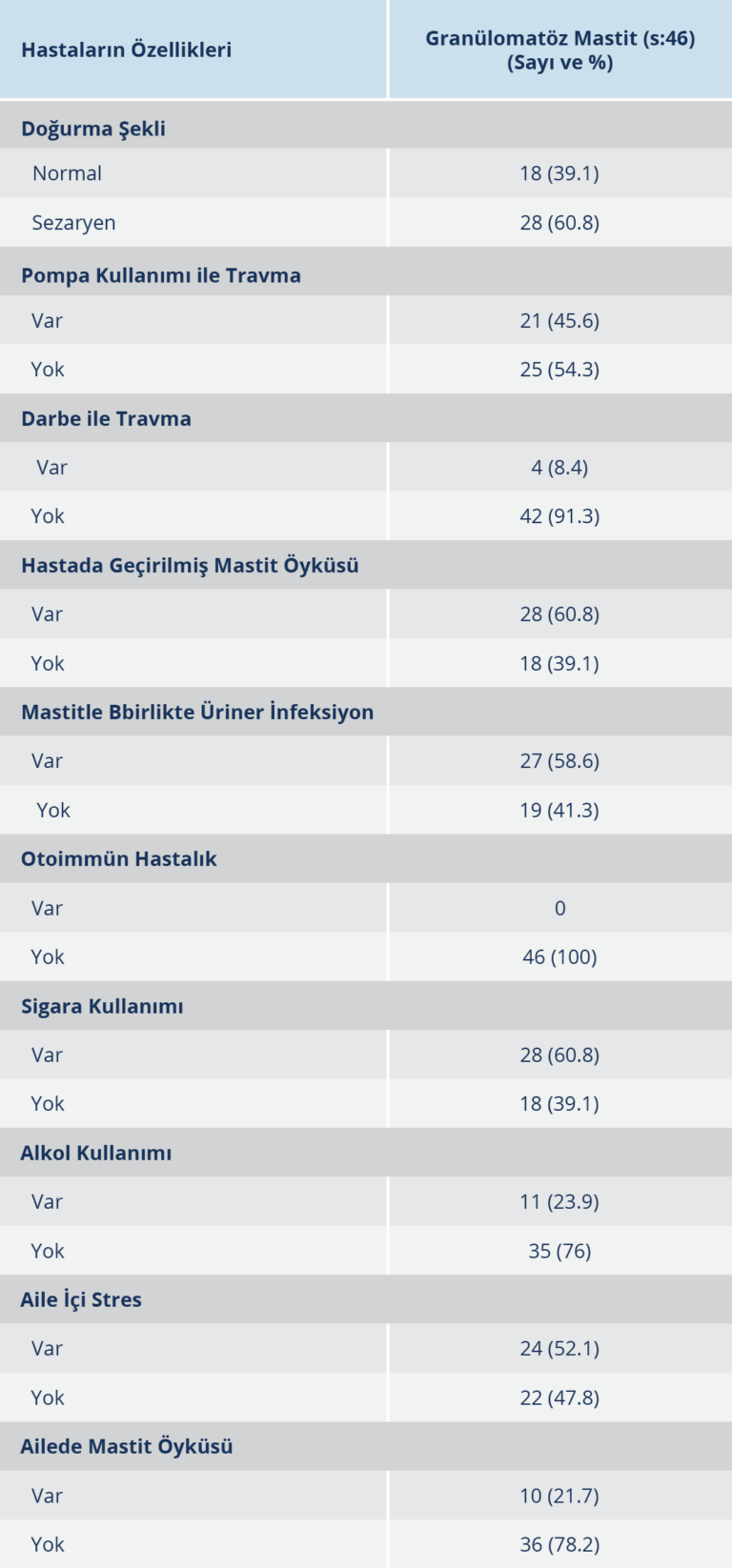 | Hastaların Özellikleri | Granülomatöz Mastit (s:46) (Sayı ve %) |
|---|---|
| Doğurma Şekli | |
| Normal | 18 (39.1) |
| Sezaryen | 28 (60.8) |
| Pompa Kullanımı ile Travma | |
| Var | 21 (45.6) |
| Yok | 25 (54.3) |
| Darbe ile Travma | |
| Var | 4 (8.4) |
| Yok | 42 (91.3) |
| Hastada Geçirilmiş Mastit Öyküsü | |
| Var | 28 (60.8) |
| Yok | 18 (39.1) |
| Mastitle Bbirlikte Üriner İnfeksiyon | |
| Var | 27 (58.6) |
| Yok | 19 (41.3) |
| Otoimmün Hastalık | |
| Var | 0 |
| Yok | 46 (100) |
| Sigara Kullanımı | |
| Var | 28 (60.8) |
| Yok | 18 (39.1) |
| Alkol Kullanımı | |
| Var | 11 (23.9) |
| Yok | 35 (76) |
| Aile İçi Stres | |
| Var | 24 (52.1) |
| Yok | 22 (47.8) |
| Ailede Mastit Öyküsü | |
| Var | 10 (21.7) |
| Yok | 36 (78.2) |